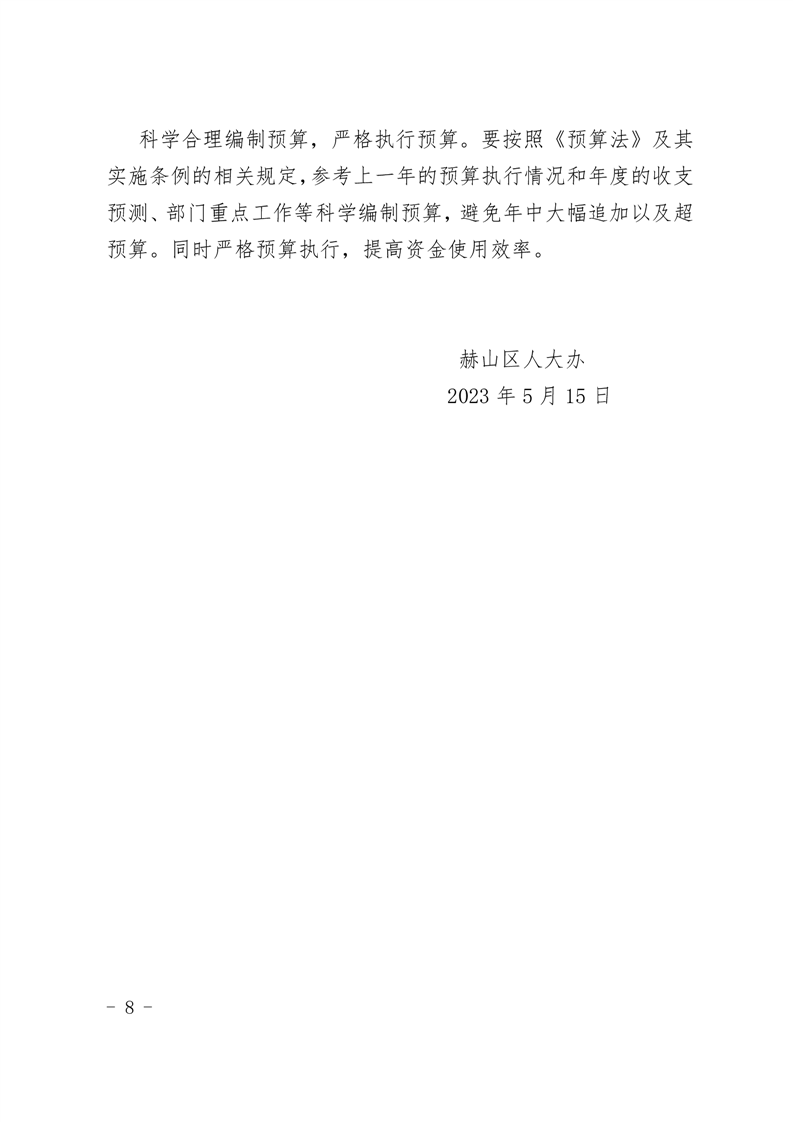 科学合理编制预算，严格执行预算。要按照《预算法》及其实施条例的相关规定，参考上一年的预算执行情况和年度的收支预测、部门重点工作等科学编制预算，避免年中大幅追加以及超预算。同时严格预算执行，提高资金使用效率。

赫山区人大办
2023 年 5 月 15 日

- 8 -